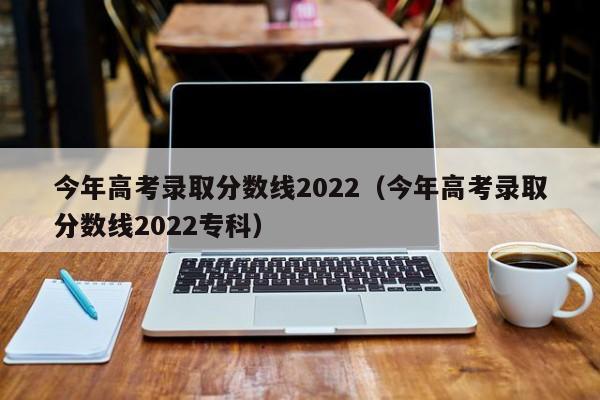 今年高考录取分数线2022（今年高考录取分数线2022专科）